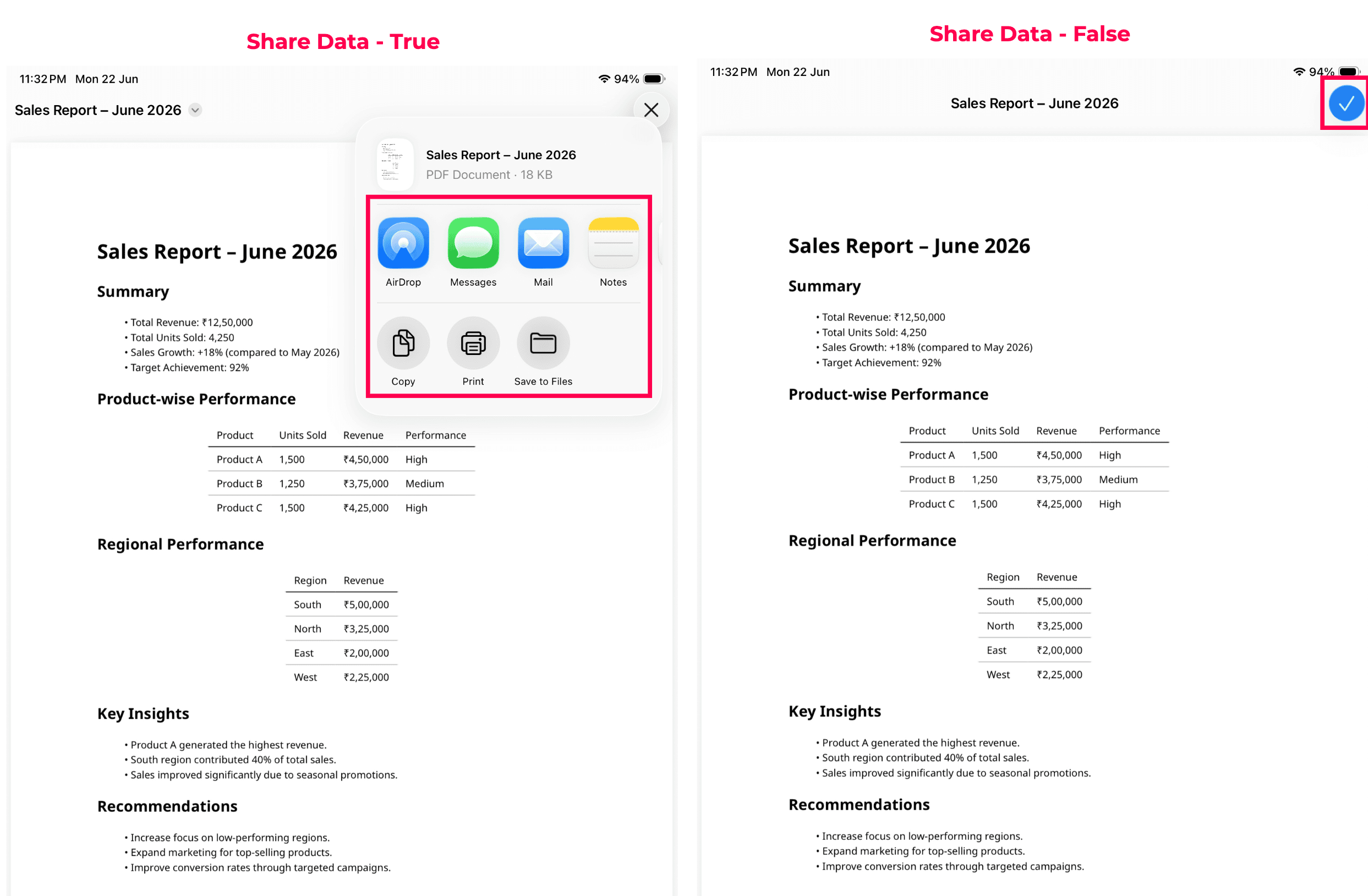 Share Data - True

11:32 PM Mon 22 Jun

94%

Sales Report – June 2026

Sales Report – June 2026
PDF Document · 18 KB

AirDrop
Messages
Mail
Notes

Copy
Print
Save to Files

Sales Report – June 2026

Summary

• Total Revenue: ₹12,50,000
• Total Units Sold: 4,250
• Sales Growth: +18% (compared to May 2026)
• Target Achievement: 92%

Product-wise Performance

| Product | Units Sold | Revenue | Performance |
|---|---|---|---|
| Product A | 1,500 | ₹4,50,000 | High |
| Product B | 1,250 | ₹3,75,000 | Medium |
| Product C | 1,500 | ₹4,25,000 | High |

Regional Performance

| Region | Revenue |
|---|---|
| South | ₹5,00,000 |
| North | ₹3,25,000 |
| East | ₹2,00,000 |
| West | ₹2,25,000 |

Key Insights

• Product A generated the highest revenue.
• South region contributed 40% of total sales.
• Sales improved significantly due to seasonal promotions.

Recommendations

• Increase focus on low-performing regions.
• Expand marketing for top-selling products.
• Improve conversion rates through targeted campaigns.

Share Data - False

11:32 PM Mon 22 Jun

94%

Sales Report – June 2026

Sales Report – June 2026

Summary

• Total Revenue: ₹12,50,000
• Total Units Sold: 4,250
• Sales Growth: +18% (compared to May 2026)
• Target Achievement: 92%

Product-wise Performance

| Product | Units Sold | Revenue | Performance |
|---|---|---|---|
| Product A | 1,500 | ₹4,50,000 | High |
| Product B | 1,250 | ₹3,75,000 | Medium |
| Product C | 1,500 | ₹4,25,000 | High |

Regional Performance

| Region | Revenue |
|---|---|
| South | ₹5,00,000 |
| North | ₹3,25,000 |
| East | ₹2,00,000 |
| West | ₹2,25,000 |

Key Insights

• Product A generated the highest revenue.
• South region contributed 40% of total sales.
• Sales improved significantly due to seasonal promotions.

Recommendations

• Increase focus on low-performing regions.
• Expand marketing for top-selling products.
• Improve conversion rates through targeted campaigns.